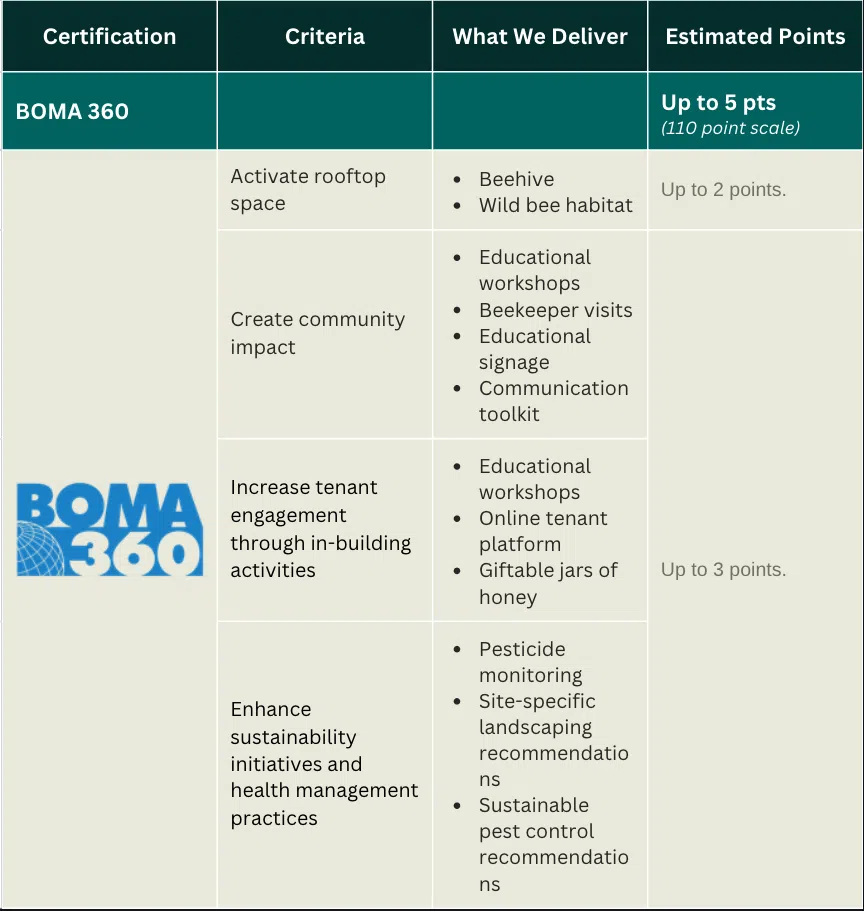 | Certification | Criteria | What We Deliver | Estimated Points |
|---|---|---|---|
| BOMA 360 | | | Up to 5 pts (110 point scale) |
| BOMA 360 | Activate rooftop space | • Beehive • Wild bee habitat | Up to 2 points. |
| | Create community impact | • Educational workshops • Beekeeper visits • Educational signage • Communication toolkit | Up to 3 points. |
| | Increase tenant engagement through in-building activities | • Educational workshops • Online tenant platform • Giftable jars of honey | |
| | Enhance sustainability initiatives and health management practices | • Pesticide monitoring • Site-specific landscaping recommendations • Sustainable pest control recommendations | |